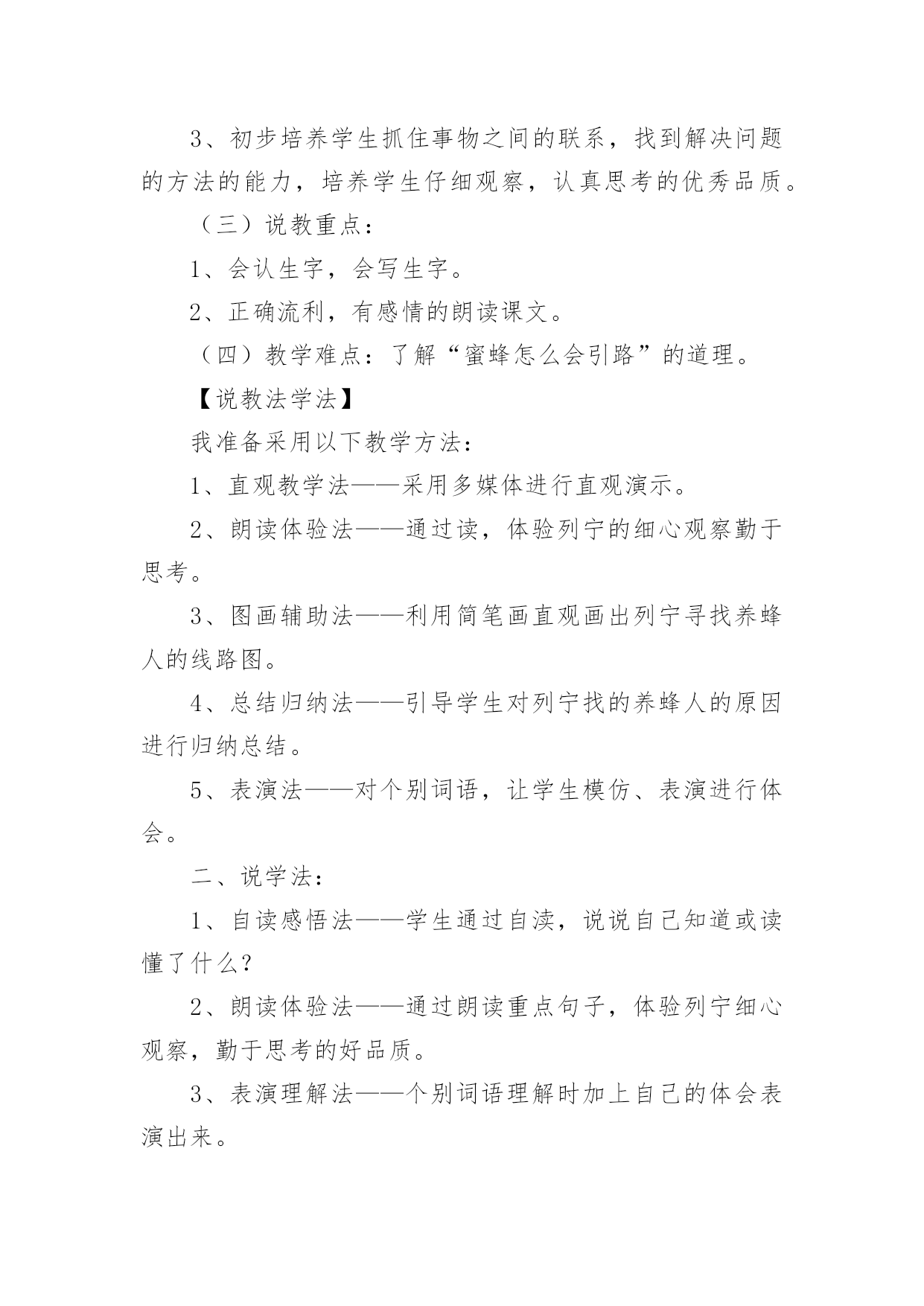 3、初步培养学生抓住事物之间的联系，找到解决问题的方法的能力，培养学生仔细观察，认真思考的优秀品质。

（三）说教重点：

1、会认生字，会写生字。

2、正确流利，有感情的朗读课文。

（四）教学难点：了解“蜜蜂怎么会引路”的道理。

【说教法学法】

我准备采用以下教学方法：

1、直观教学法——采用多媒体进行直观演示。

2、朗读体验法——通过读，体验列宁的细心观察勤于思考。

3、图画辅助法——利用简笔画直观画出列宁寻找养蜂人的线路图。

4、总结归纳法——引导学生对列宁找的养蜂人的原因进行归纳总结。

5、表演法——对个别词语，让学生模仿、表演进行体会。

二、说学法：

1、自读感悟法——学生通过自渎，说说自己知道或读懂了什么？

2、朗读体验法——通过朗读重点句子，体验列宁细心观察，勤于思考的好品质。

3、表演理解法——个别词语理解时加上自己的体会表演出来。